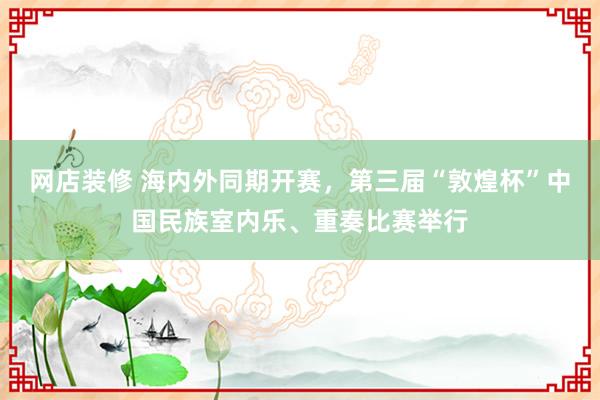 网店装修 海内外同期开赛，第三届“敦煌杯”中国民族室内乐、重奏比赛举行